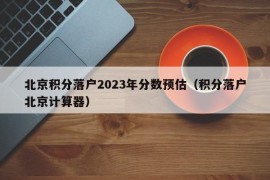 北京积分落户2023年分数预估（积分落户北京计算器）